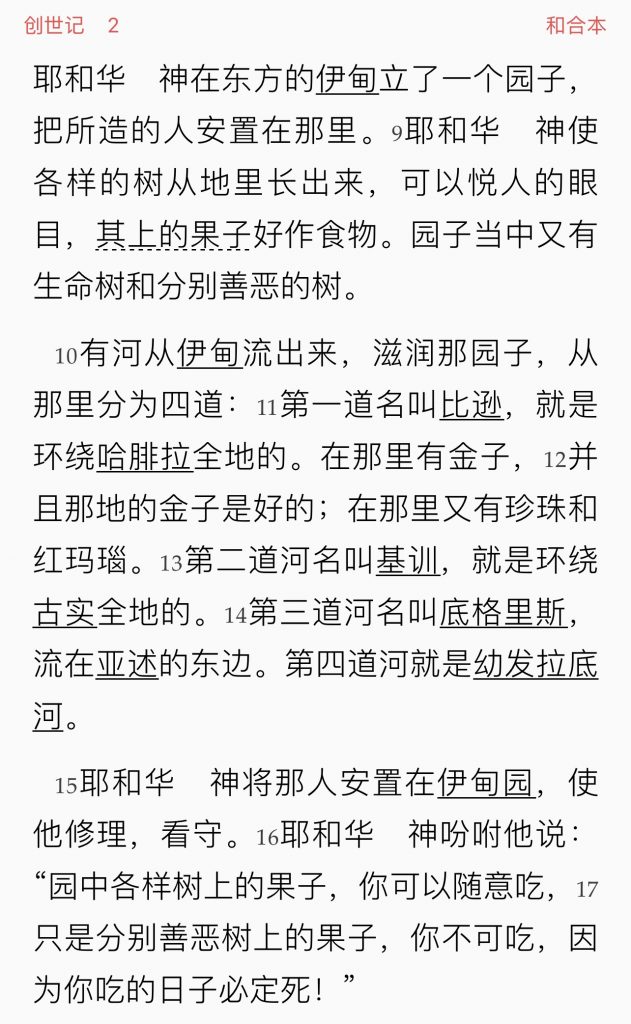 创世记 2 和合本

耶和华 神在东方的伊甸立了一个园子，把所造的人安置在那里。9耶和华 神使各样的树从地里长出来，可以悦人的眼目，其上的果子好作食物。园子当中又有生命树和分别善恶的树。

10有河从伊甸流出来，滋润那园子，从那里分为四道：11第一道名叫比逊，就是环绕哈腓拉全地的。在那里有金子，12并且那地的金子是好的；在那里又有珍珠和红玛瑙。13第二道河名叫基训，就是环绕古实全地的。14第三道河名叫底格里斯，流在亚述的东边。第四道河就是幼发拉底河。

15耶和华 神将那人安置在伊甸园，使他修理，看守。16耶和华 神吩咐他说：“园中各样树上的果子，你可以随意吃，17只是分别善恶树上的果子，你不可吃，因为你吃的日子必定死！”